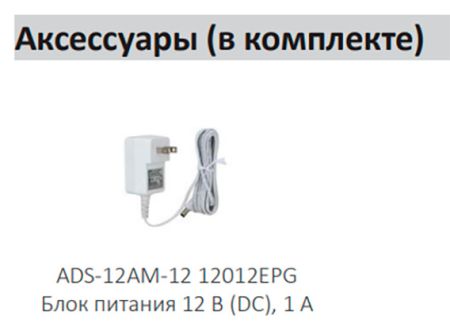 Аксессуары (в комплекте)

ADS-12AM-12 12012EPG
Блок питания 12 В (DC), 1 А